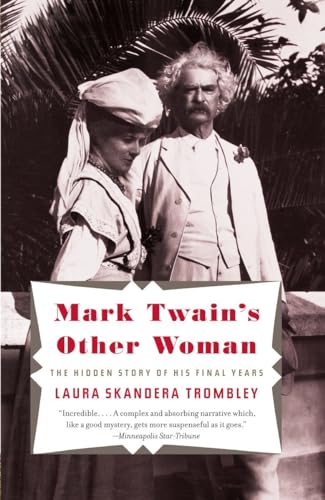 Mark Twain's Other Woman

THE HIDDEN STORY OF HIS FINAL YEARS

LAURA SKANDERA TROMBLEY

"Incredible. . . . A complex and absorbing narrative which, like a good mystery, gets more suspenseful as it goes."
—Minneapolis Star-Tribune